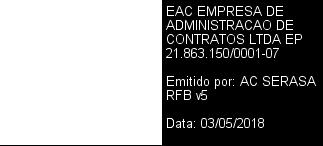 EAC EMPRESA DE ADMINISTRACAO DE CONTRATOS LTDA EP 21.863.150/0001-07

Emitido por: AC SERASA RFB v5

Data: 03/05/2018